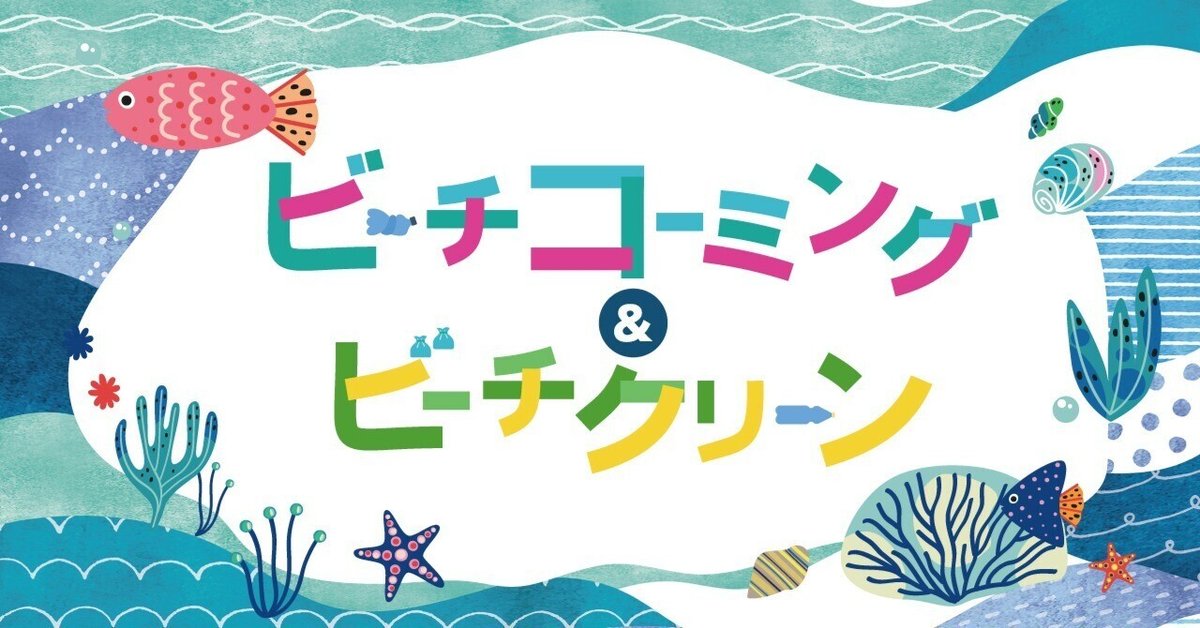 ビーチコーミング
&
ビーチクリーン